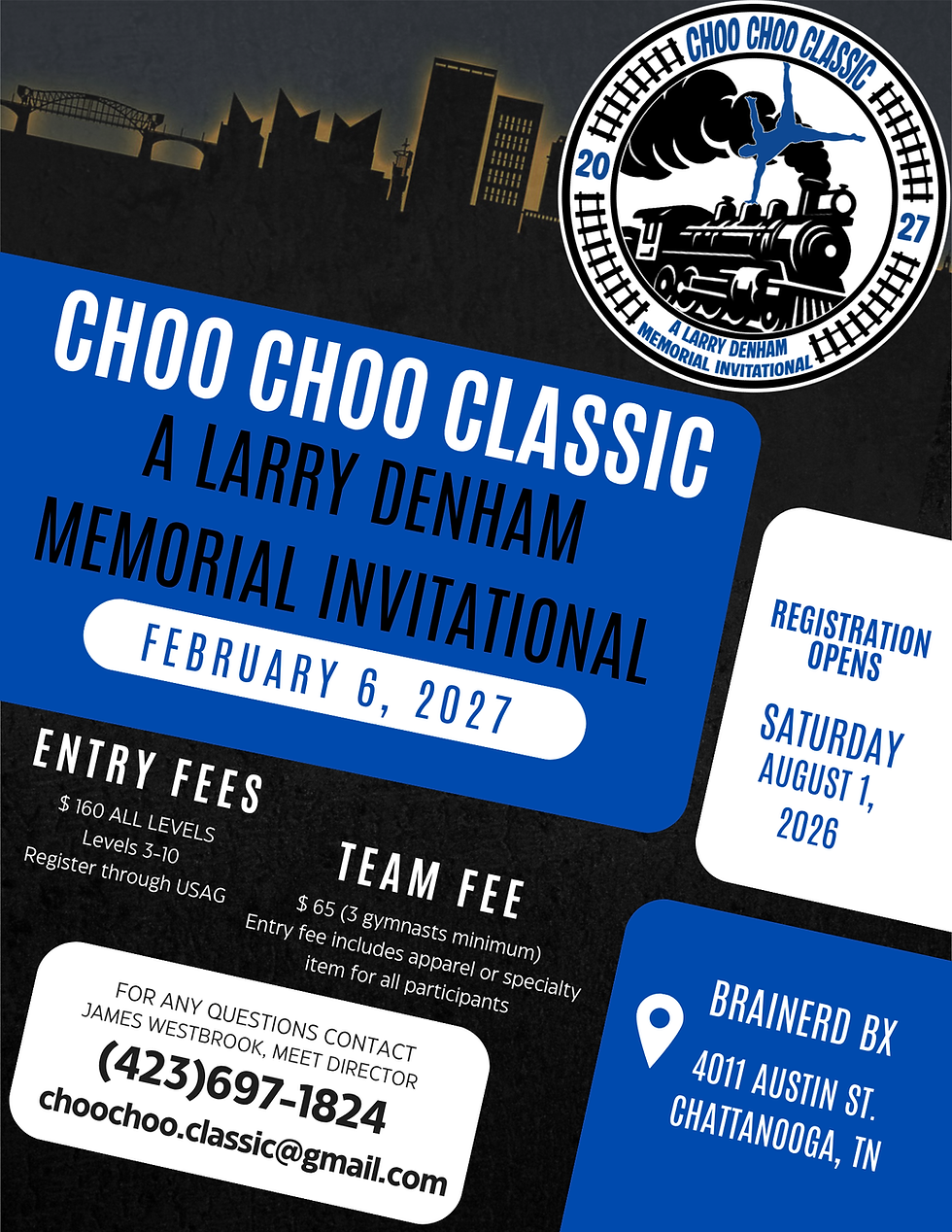 CHOO CHOO CLASSIC
20
27
A LARRY DENHAM MEMORIAL INVITATIONAL

CHOO CHOO CLASSIC
A LARRY DENHAM MEMORIAL INVITATIONAL
FEBRUARY 6, 2027

REGISTRATION OPENS
SATURDAY AUGUST 1, 2026

ENTRY FEES
$ 160 ALL LEVELS
Levels 3-10
Register through USAG

TEAM FEE
$ 65 (3 gymnasts minimum)
Entry fee includes apparel or specialty item for all participants

FOR ANY QUESTIONS CONTACT
JAMES WESTBROOK, MEET DIRECTOR
(423)697-1824
choochoo.classic@gmail.com

BRAINERD BX
4011 AUSTIN ST.
CHATTANOOGA, TN